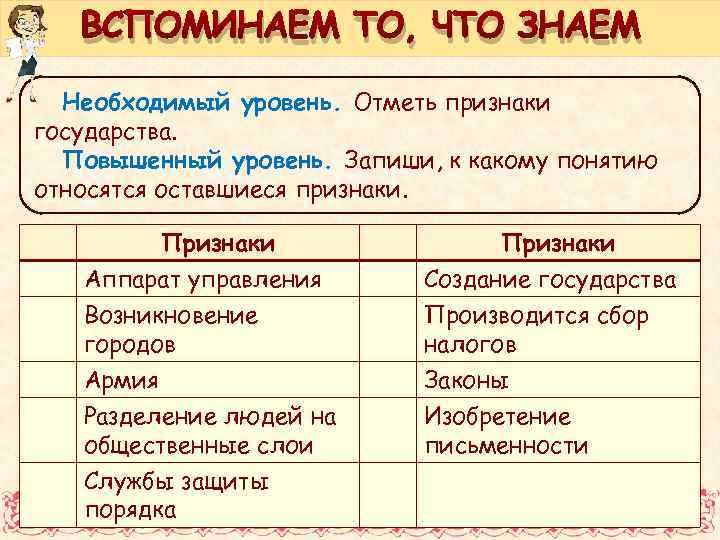 ВСПОМИНАЕМ ТО, ЧТО ЗНАЕМ

Необходимый уровень. Отметь признаки государства.

Повышенный уровень. Запиши, к какому понятию относятся оставшиеся признаки.

| | Признаки | | Признаки |
|---|---|---|---|
| | Аппарат управления | | Создание государства |
| | Возникновение городов | | Производится сбор налогов |
| | Армия | | Законы |
| | Разделение людей на общественные слои | | Изобретение письменности |
| | Службы защиты порядка | | |